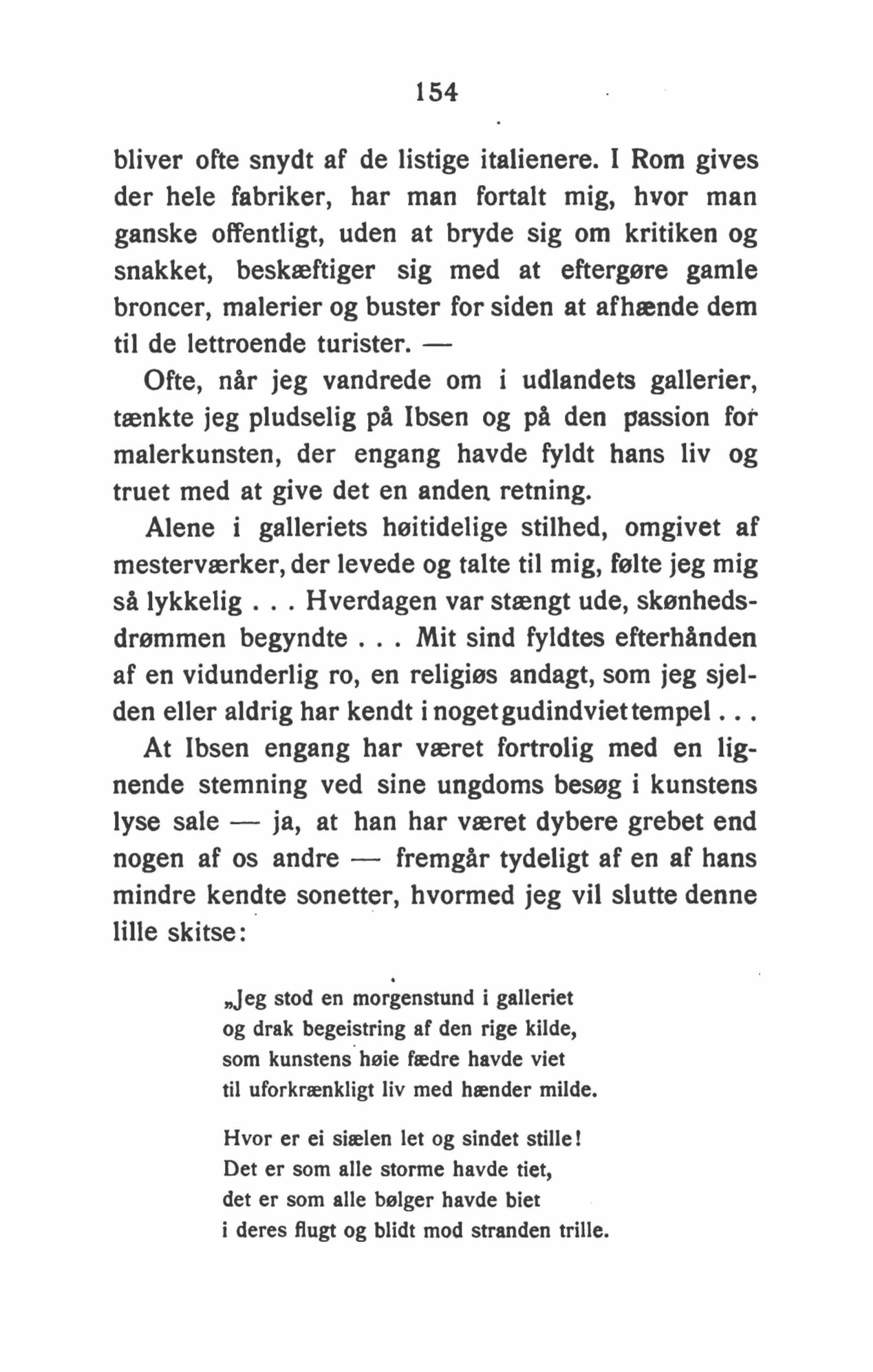 154

bliver ofte snydt af de listige italienere. I Rom gives der hele fabriker, har man fortalt mig, hvor man ganske offentligt, uden at bryde sig om kritiken og snakket, beskæftiger sig med at eftergøre gamle broncer, malerier og buster for siden at afhænde dem til de lettroende turister. —

Ofte, når jeg vandrede om i udlandets gallerier, tænkte jeg pludselig på Ibsen og på den passion for malerkunsten, der engang havde fyldt hans liv og truet med at give det en anden retning.

Alene i galleriets høitidelige stilhed, omgivet af mesterværker, der levede og talte til mig, følte jeg mig så lykkelig . . . Hverdagen var stængt ude, skønhedsdrømmen begyndte . . . Mit sind fyldtes efterhånden af en vidunderlig ro, en religiøs andagt, som jeg sjelden eller aldrig har kendt i noget gudindviet tempel . . .

At Ibsen engang har været fortrolig med en lignende stemning ved sine ungdoms besøg i kunstens lyse sale — ja, at han har været dybere grebet end nogen af os andre — fremgår tydeligt af en af hans mindre kendte sonetter, hvormed jeg vil slutte denne lille skitse:

„Jeg stod en morgenstund i galleriet
og drak begeistring af den rige kilde,
som kunstens høie fædre havde viet
til uforkrænkligt liv med hænder milde.

Hvor er ei siælen let og sindet stille!
Det er som alle storme havde tiet,
det er som alle bølger havde biet
i deres flugt og blidt mod stranden trille.